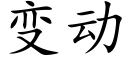 变动